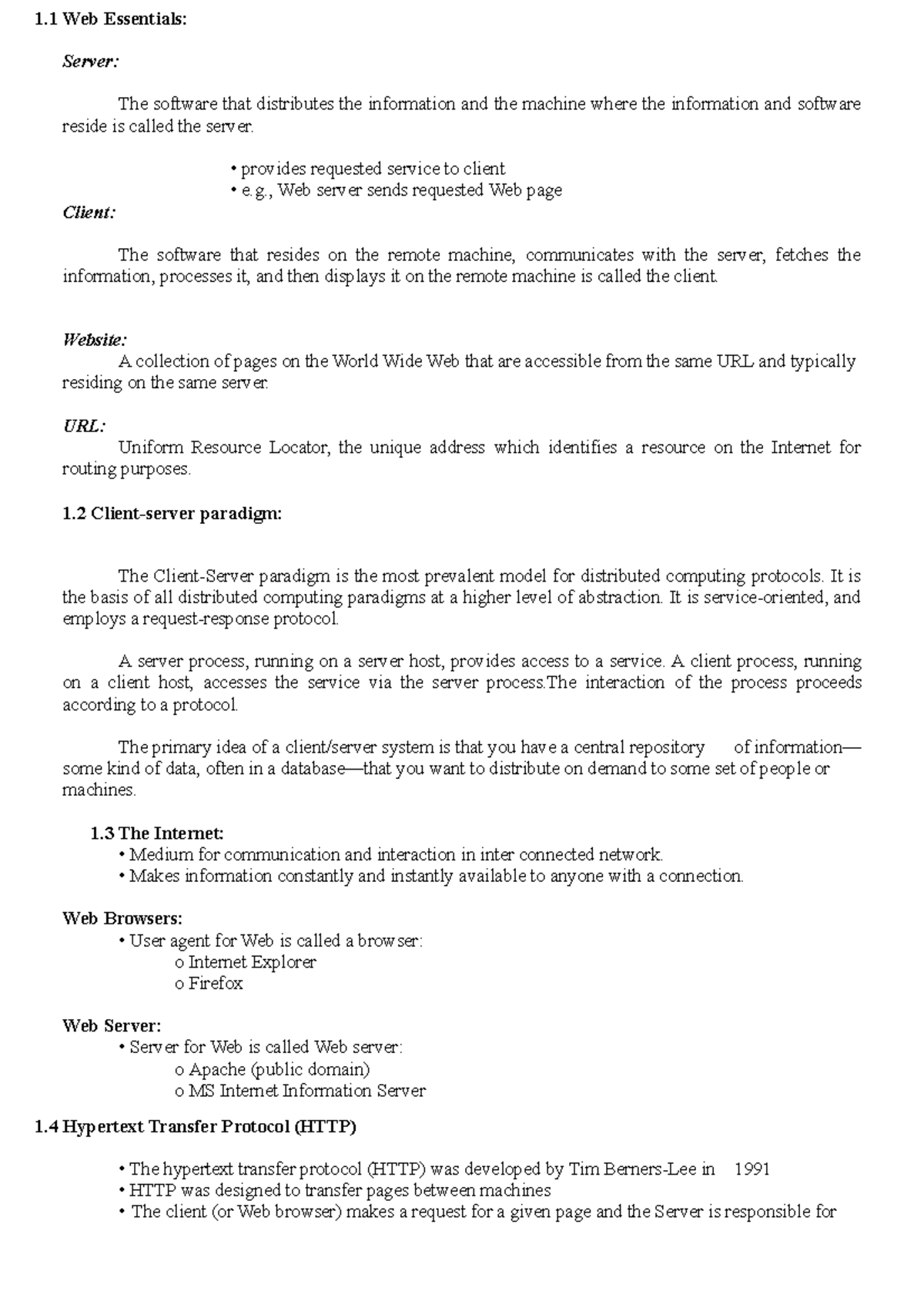 1.1 Web Essentials:

Server:

The software that distributes the information and the machine where the information and software reside is called the server.

• provides requested service to client
• e.g., Web server sends requested Web page

Client:

The software that resides on the remote machine, communicates with the server, fetches the information, processes it, and then displays it on the remote machine is called the client.

Website:
A collection of pages on the World Wide Web that are accessible from the same URL and typically residing on the same server.

URL:
Uniform Resource Locator, the unique address which identifies a resource on the Internet for routing purposes.

1.2 Client-server paradigm:

The Client-Server paradigm is the most prevalent model for distributed computing protocols. It is the basis of all distributed computing paradigms at a higher level of abstraction. It is service-oriented, and employs a request-response protocol.

A server process, running on a server host, provides access to a service. A client process, running on a client host, accesses the service via the server process.The interaction of the process proceeds according to a protocol.

The primary idea of a client/server system is that you have a central repository of information—some kind of data, often in a database—that you want to distribute on demand to some set of people or machines.

1.3 The Internet:
• Medium for communication and interaction in inter connected network.
• Makes information constantly and instantly available to anyone with a connection.

Web Browsers:
• User agent for Web is called a browser:
o Internet Explorer
o Firefox

Web Server:
• Server for Web is called Web server:
o Apache (public domain)
o MS Internet Information Server

1.4 Hypertext Transfer Protocol (HTTP)

• The hypertext transfer protocol (HTTP) was developed by Tim Berners-Lee in 1991
• HTTP was designed to transfer pages between machines
• The client (or Web browser) makes a request for a given page and the Server is responsible for